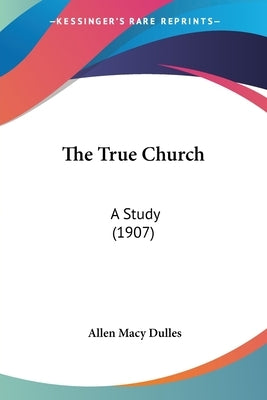 —KESSINGER'S RARE REPRINTS—

The True Church

A Study
(1907)

Allen Macy Dulles